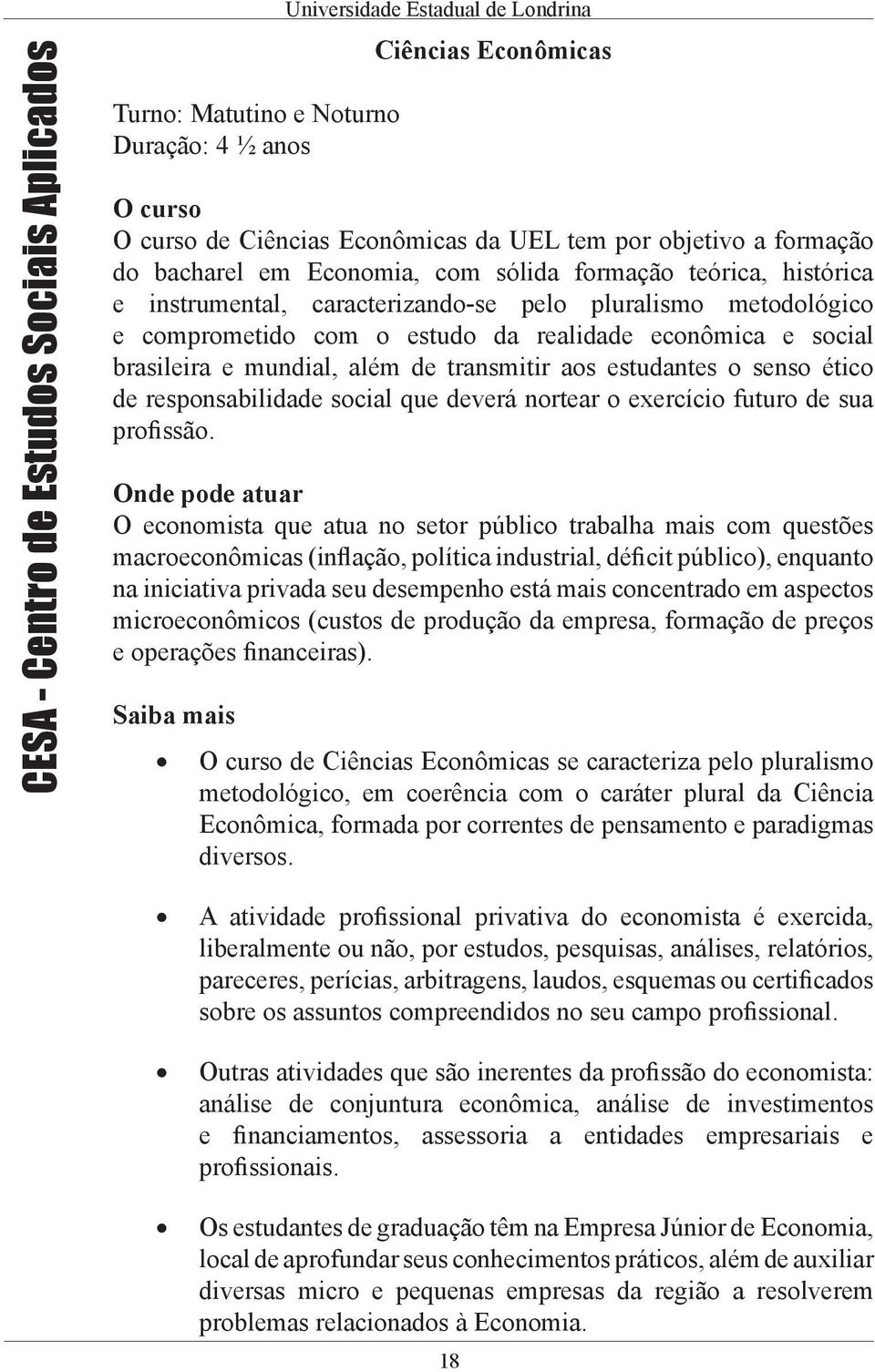 Universidade Estadual de Londrina

CESA - Centro de Estudos Sociais Aplicados

Ciências Econômicas

Turno: Matutino e Noturno
Duração: 4 ½ anos

O curso
O curso de Ciências Econômicas da UEL tem por objetivo a formação do bacharel em Economia, com sólida formação teórica, histórica e instrumental, caracterizando-se pelo pluralismo metodológico e comprometido com o estudo da realidade econômica e social brasileira e mundial, além de transmitir aos estudantes o senso ético de responsabilidade social que deverá nortear o exercício futuro de sua profissão.

Onde pode atuar
O economista que atua no setor público trabalha mais com questões macroeconômicas (inflação, política industrial, déficit público), enquanto na iniciativa privada seu desempenho está mais concentrado em aspectos microeconômicos (custos de produção da empresa, formação de preços e operações financeiras).

Saiba mais

• O curso de Ciências Econômicas se caracteriza pelo pluralismo metodológico, em coerência com o caráter plural da Ciência Econômica, formada por correntes de pensamento e paradigmas diversos.

• A atividade profissional privativa do economista é exercida, liberalmente ou não, por estudos, pesquisas, análises, relatórios, pareceres, perícias, arbitragens, laudos, esquemas ou certificados sobre os assuntos compreendidos no seu campo profissional.

• Outras atividades que são inerentes da profissão do economista: análise de conjuntura econômica, análise de investimentos e financiamentos, assessoria a entidades empresariais e profissionais.

• Os estudantes de graduação têm na Empresa Júnior de Economia, local de aprofundar seus conhecimentos práticos, além de auxiliar diversas micro e pequenas empresas da região a resolverem problemas relacionados à Economia.

18